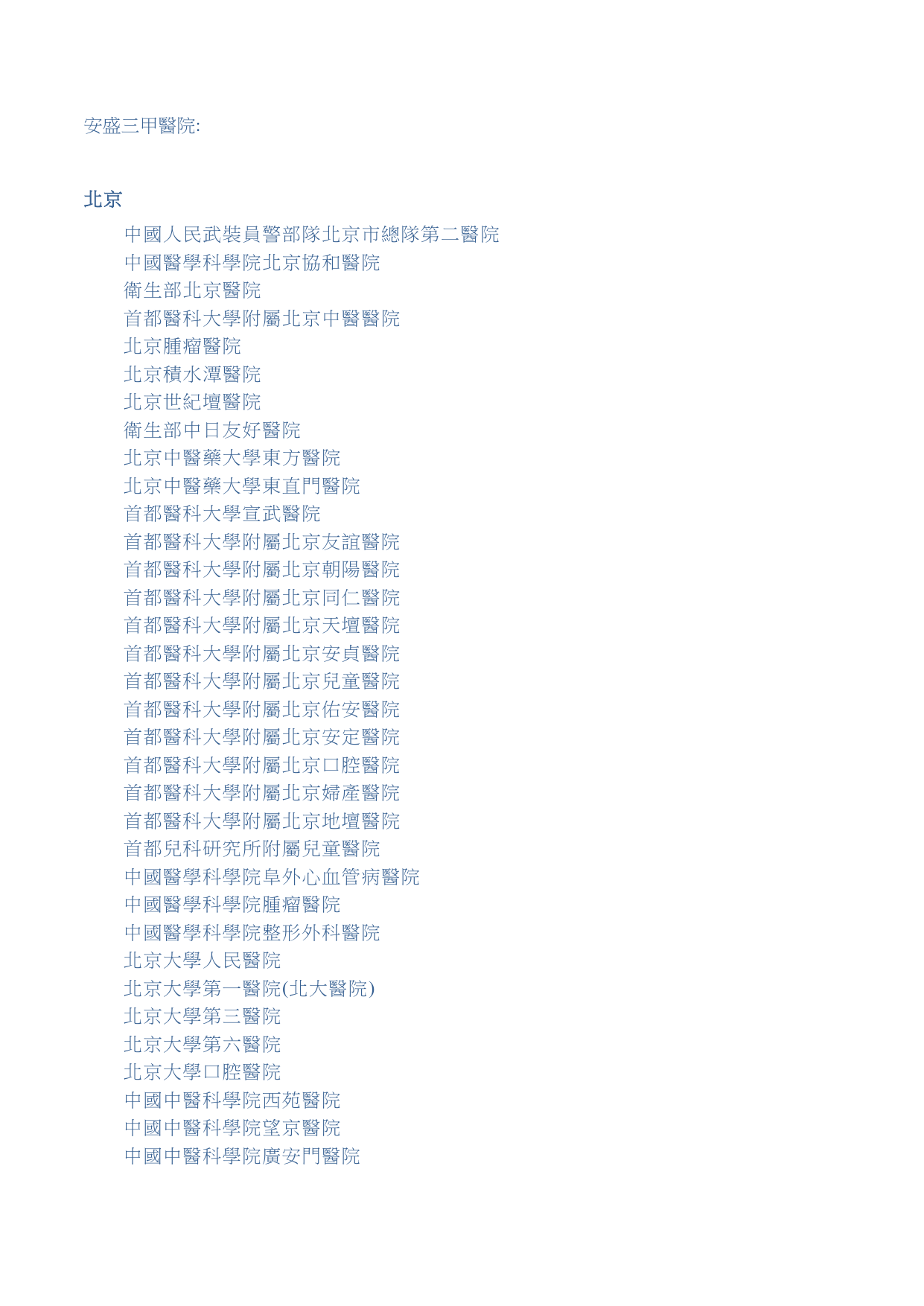 安盛三甲醫院:

北京

中國人民武裝員警部隊北京市總隊第二醫院
中國醫學科學院北京協和醫院
衛生部北京醫院
首都醫科大學附屬北京中醫醫院
北京腫瘤醫院
北京積水潭醫院
北京世紀壇醫院
衛生部中日友好醫院
北京中醫藥大學東方醫院
北京中醫藥大學東直門醫院
首都醫科大學宣武醫院
首都醫科大學附屬北京友誼醫院
首都醫科大學附屬北京朝陽醫院
首都醫科大學附屬北京同仁醫院
首都醫科大學附屬北京天壇醫院
首都醫科大學附屬北京安貞醫院
首都醫科大學附屬北京兒童醫院
首都醫科大學附屬北京佑安醫院
首都醫科大學附屬北京安定醫院
首都醫科大學附屬北京口腔醫院
首都醫科大學附屬北京婦產醫院
首都醫科大學附屬北京地壇醫院
首都兒科研究所附屬兒童醫院
中國醫學科學院阜外心血管病醫院
中國醫學科學院腫瘤醫院
中國醫學科學院整形外科醫院
北京大學人民醫院
北京大學第一醫院(北大醫院)
北京大學第三醫院
北京大學第六醫院
北京大學口腔醫院
中國中醫科學院西苑醫院
中國中醫科學院望京醫院
中國中醫科學院廣安門醫院